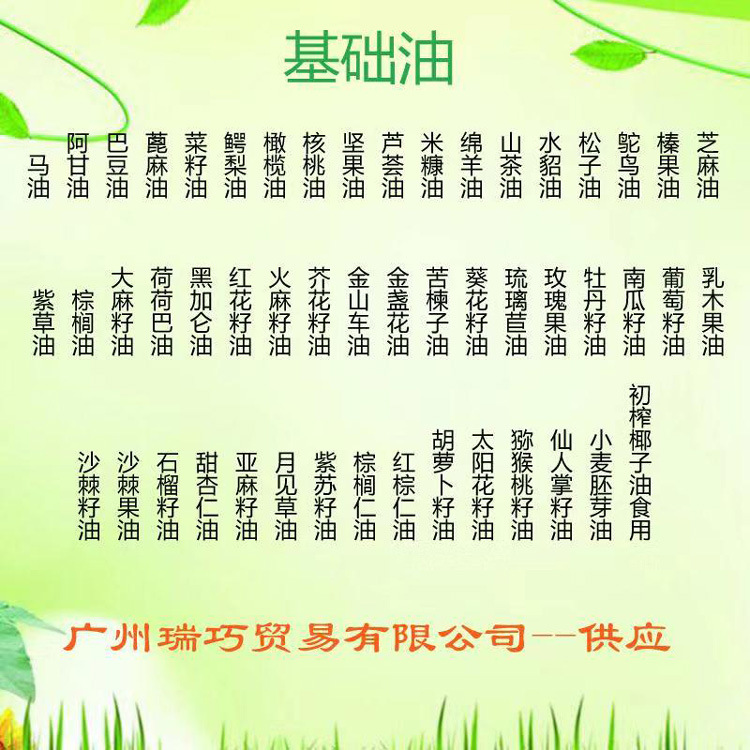 基础油

马油
阿甘油
巴豆油
蓖麻油
菜籽油
鳄梨油
橄榄油
核桃油
坚果油
芦荟油
米糠油
绵羊油
山茶油
水貂油
松子油
鸵鸟油
榛果油
芝麻油

紫草油
棕榈油
大麻籽油
荷荷巴油
黑加仑油
红花籽油
火麻籽油
芥花籽油
金山车油
金盏花油
苦楝子油
葵花籽油
琉璃苣油
玫瑰果油
牡丹籽油
南瓜籽油
葡萄籽油
乳木果油

沙棘籽油
沙棘果油
石榴籽油
甜杏仁油
亚麻籽油
月见草油
紫苏籽油
棕榈仁油
红棕仁油
胡萝卜籽油
太阳花籽油
猕猴桃籽油
仙人掌籽油
小麦胚芽油
初榨椰子油食用

广州瑞巧贸易有限公司--供应